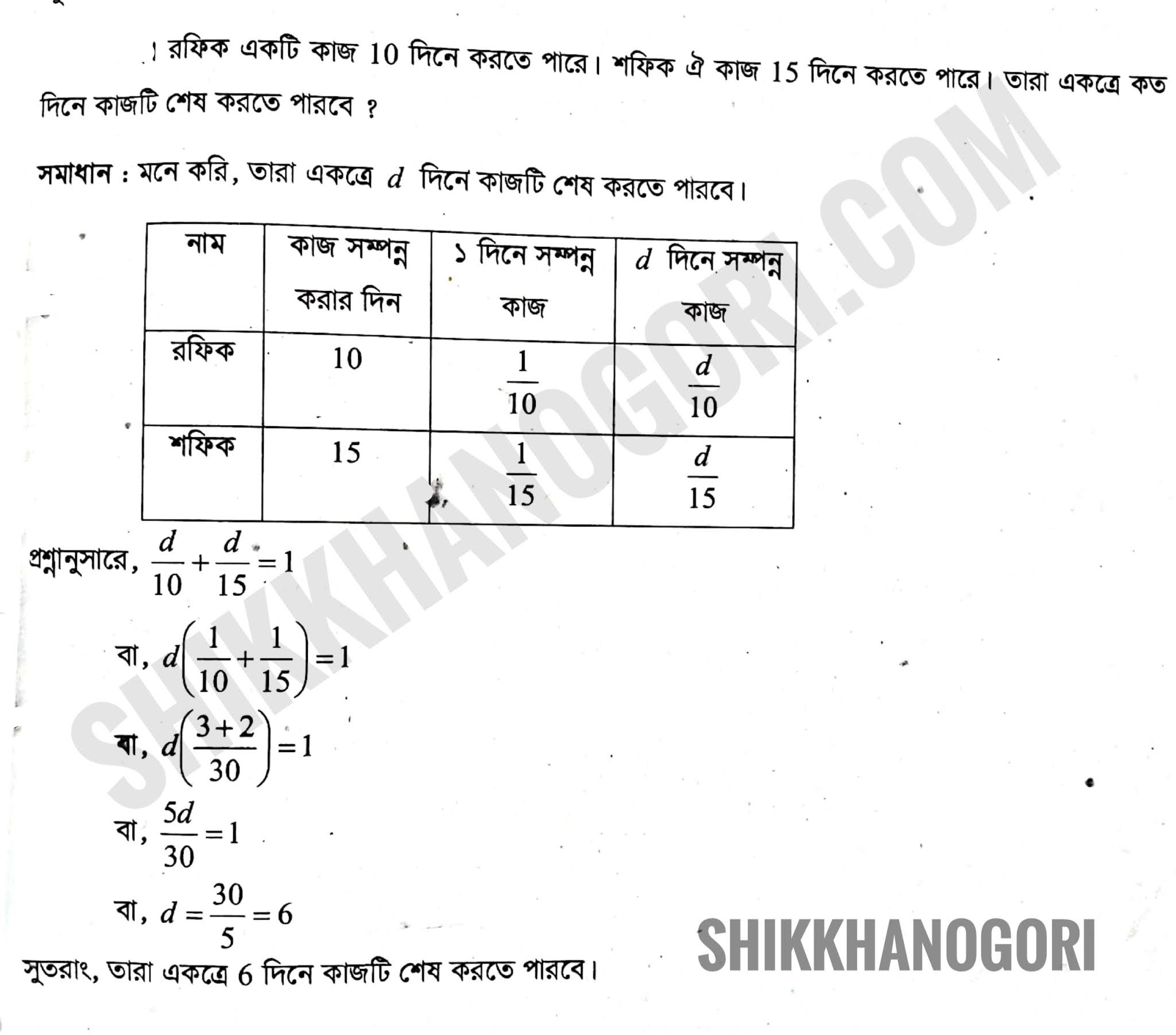 । রফিক একটি কাজ 10 দিনে করতে পারে। শফিক ঐ কাজ 15 দিনে করতে পারে। তারা একত্রে কত দিনে কাজটি শেষ করতে পারবে ?

সমাধান : মনে করি, তারা একত্রে $d$ দিনে কাজটি শেষ করতে পারবে।

| নাম | কাজ সম্পন্ন করার দিন | ১ দিনে সম্পন্ন কাজ | $d$ দিনে সম্পন্ন কাজ |
|---|---|---|---|
| রফিক | 10 | $\frac{1}{10}$ | $\frac{d}{10}$ |
| শফিক | 15 | $\frac{1}{15}$ | $\frac{d}{15}$ |

প্রশ্নানুসারে, $\frac{d}{10}+\frac{d}{15}=1$

বা, $d\left(\frac{1}{10}+\frac{1}{15}\right)=1$

বা, $d\left(\frac{3+2}{30}\right)=1$

বা, $\frac{5d}{30}=1$

বা, $d=\frac{30}{5}=6$

সুতরাং, তারা একত্রে 6 দিনে কাজটি শেষ করতে পারবে।

SHIKKHANOGORI

SHIKKHANOGORI.COM